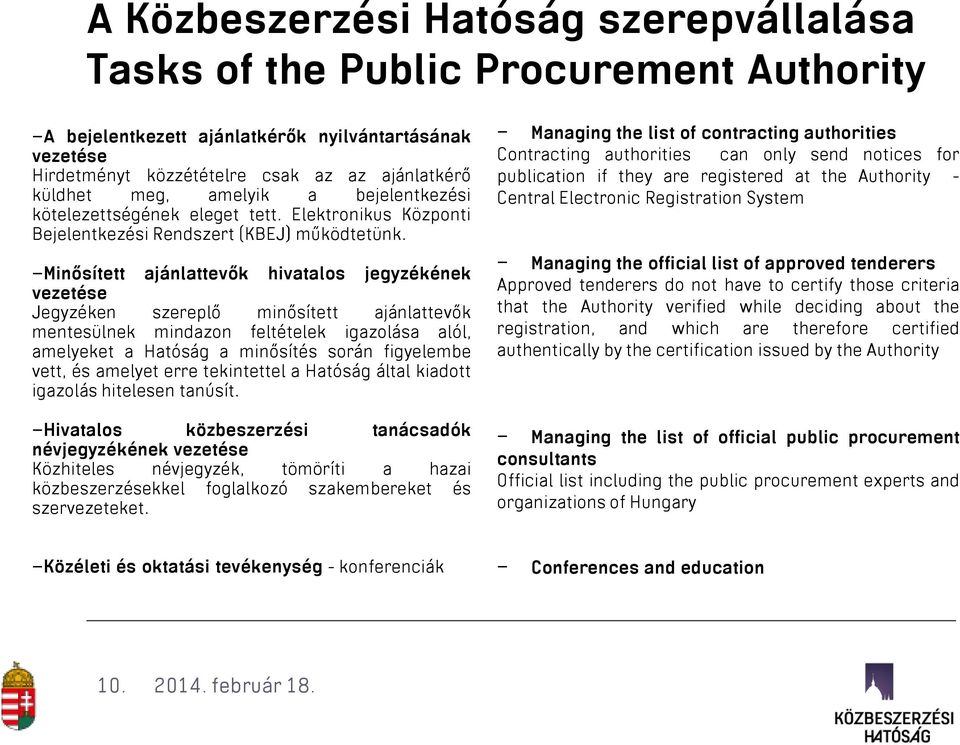 A Közbeszerzési Hatóság szerepvállalása
Tasks of the Public Procurement Authority

–A bejelentkezett ajánlatkérők nyilvántartásának vezetése
Hirdetményt közzétételre csak az az ajánlatkérő küldhet meg, amelyik a bejelentkezési kötelezettségének eleget tett. Elektronikus Központi Bejelentkezési Rendszert (KBEJ) működtetünk.

–Minősített ajánlattevők hivatalos jegyzékének vezetése
Jegyzéken szereplő minősített ajánlattevők mentesülnek mindazon feltételek igazolása alól, amelyeket a Hatóság a minősítés során figyelembe vett, és amelyet erre tekintettel a Hatóság által kiadott igazolás hitelesen tanúsít.

–Hivatalos közbeszerzési tanácsadók névjegyzékének vezetése
Közhiteles névjegyzék, tömöríti a hazai közbeszerzésekkel foglalkozó szakembereket és szervezeteket.

–Közéleti és oktatási tevékenység - konferenciák

– Managing the list of contracting authorities
Contracting authorities can only send notices for publication if they are registered at the Authority - Central Electronic Registration System

– Managing the official list of approved tenderers
Approved tenderers do not have to certify those criteria that the Authority verified while deciding about the registration, and which are therefore certified authentically by the certification issued by the Authority

– Managing the list of official public procurement consultants
Official list including the public procurement experts and organizations of Hungary

– Conferences and education

10. 2014. február 18.

KÖZBESZERZÉSI HATÓSÁG